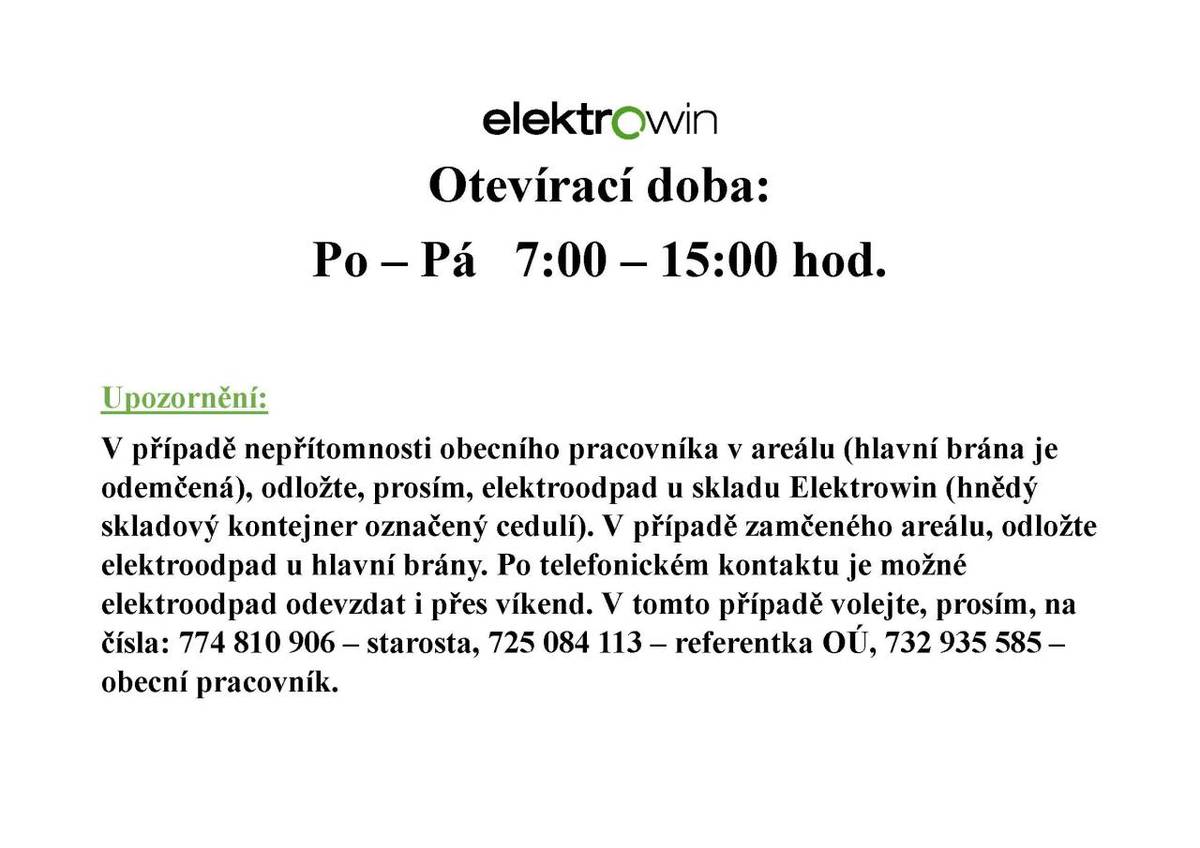 elektrowin

Otevírací doba:

Po – Pá 7:00 – 15:00 hod.

Upozornění:

V případě nepřítomnosti obecního pracovníka v areálu (hlavní brána je odemčená), odložte, prosím, elektroodpad u skladu Elektrowin (hnědý skladový kontejner označený cedulí). V případě zamčeného areálu, odložte elektroodpad u hlavní brány. Po telefonickém kontaktu je možné elektroodpad odevzdat i přes víkend. V tomto případě volejte, prosím, na čísla: 774 810 906 – starosta, 725 084 113 – referentka OÚ, 732 935 585 – obecní pracovník.